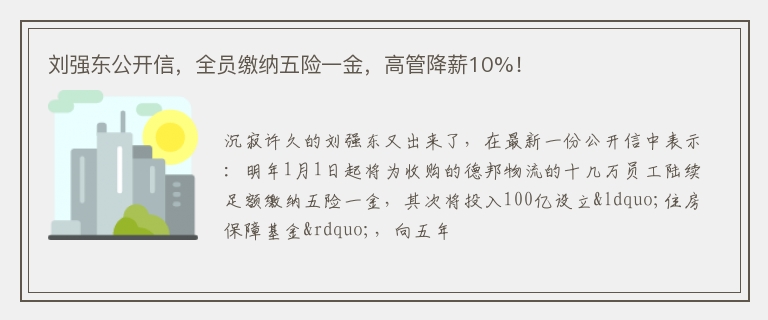 刘强东公开信，全员缴纳五险一金，高管降薪10%！

沉寂许久的刘强东又出来了，在最新一份公开信中表示：明年1月1日起将为收购的德邦物流的十几万员工陆续足额缴纳五险一金，其次将投入100亿设立&ldquo;住房保障基金&rdquo;，向五年